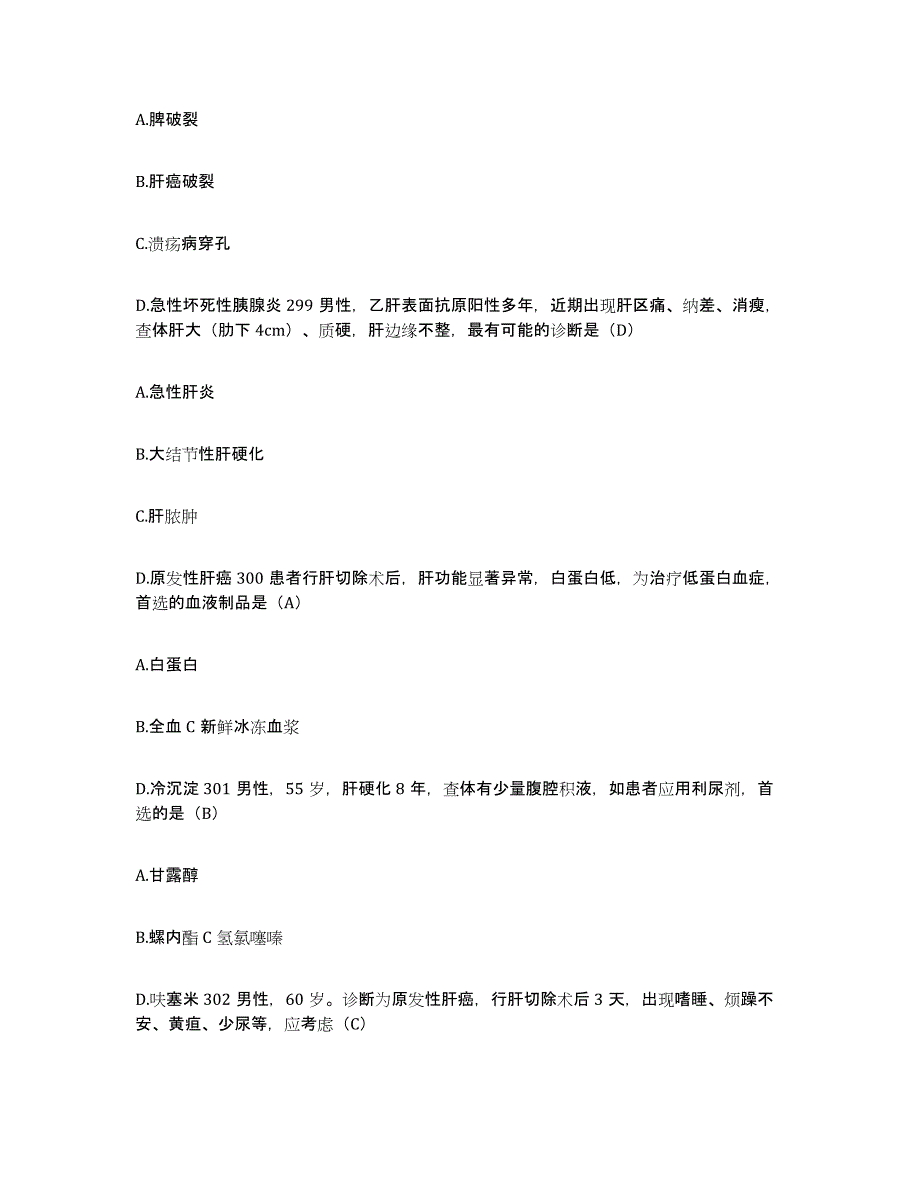 A.脾破裂

B.肝癌破裂

C.溃疡病穿孔

D.急性坏死性胰腺炎 299 男性，乙肝表面抗原阳性多年，近期出现肝区痛、纳差、消瘦，查体肝大（肋下 4cm）、质硬，肝边缘不整，最有可能的诊断是（D）

A.急性肝炎

B.大结节性肝硬化

C.肝脓肿

D.原发性肝癌 300 患者行肝切除术后，肝功能显著异常，白蛋白低，为治疗低蛋白血症，首选的血液制品是（A）

A.白蛋白

B.全血 C 新鲜冰冻血浆

D.冷沉淀 301 男性，55 岁，肝硬化 8 年，查体有少量腹腔积液，如患者应用利尿剂，首选的是（B）

A.甘露醇

B.螺内酯 C 氢氯噻嗪

D.呋塞米 302 男性，60 岁。诊断为原发性肝癌，行肝切除术后 3 天，出现嗜睡、烦躁不安、黄疸、少尿等，应考虑（C）